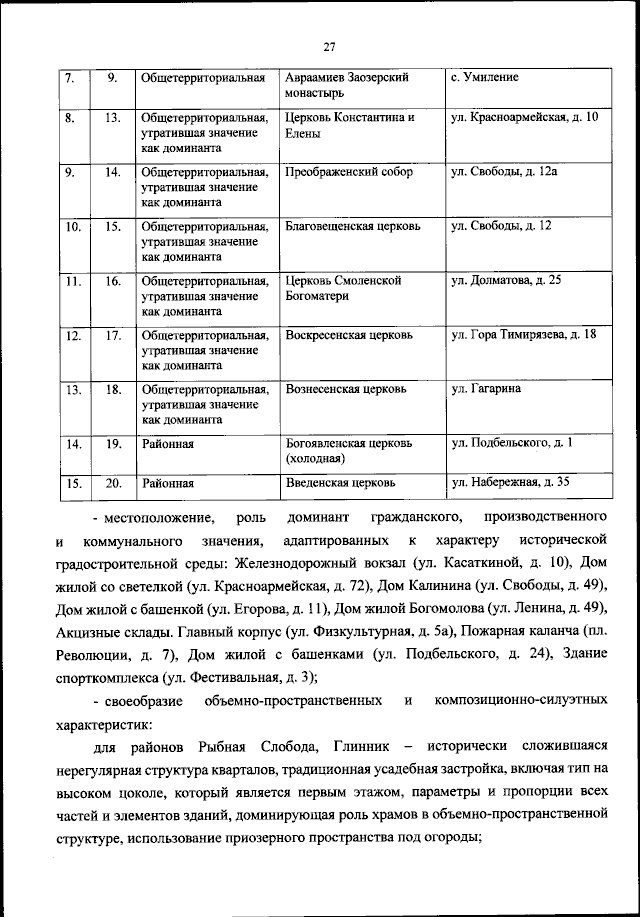 27

| 7. | 9. | Общетерриториальная | Авраамиев Заозерский монастырь | с. Умиление |
|---|---|---|---|---|
| 8. | 13. | Общетерриториальная, утратившая значение как доминанта | Церковь Константина и Елены | ул. Красноармейская, д. 10 |
| 9. | 14. | Общетерриториальная, утратившая значение как доминанта | Преображенский собор | ул. Свободы, д. 12а |
| 10. | 15. | Общетерриториальная, утратившая значение как доминанта | Благовещенская церковь | ул. Свободы, д. 12 |
| 11. | 16. | Общетерриториальная, утратившая значение как доминанта | Церковь Смоленской Богоматери | ул. Долматова, д. 25 |
| 12. | 17. | Общетерриториальная, утратившая значение как доминанта | Воскресенская церковь | ул. Гора Тимирязева, д. 18 |
| 13. | 18. | Общетерриториальная, утратившая значение как доминанта | Вознесенская церковь | ул. Гагарина |
| 14. | 19. | Районная | Богоявленская церковь (холодная) | ул. Подбельского, д. 1 |
| 15. | 20. | Районная | Введенская церковь | ул. Набережная, д. 35 |

- местоположение, роль доминант гражданского, производственного и коммунального значения, адаптированных к характеру исторической градостроительной среды: Железнодорожный вокзал (ул. Касаткиной, д. 10), Дом жилой со светелкой (ул. Красноармейская, д. 72), Дом Калинина (ул. Свободы, д. 49), Дом жилой с башенкой (ул. Егорова, д. 11), Дом жилой Богомолова (ул. Ленина, д. 49), Акцизные склады. Главный корпус (ул. Физкультурная, д. 5а), Пожарная каланча (пл. Революции, д. 7), Дом жилой с башенками (ул. Подбельского, д. 24), Здание спорткомплекса (ул. Фестивальная, д. 3);

- своеобразие объемно-пространственных и композиционно-силуэтных характеристик:

для районов Рыбная Слобода, Глинник – исторически сложившаяся нерегулярная структура кварталов, традиционная усадебная застройка, включая тип на высоком цоколе, который является первым этажом, параметры и пропорции всех частей и элементов зданий, доминирующая роль храмов в объемно-пространственной структуре, использование приозерного пространства под огороды;